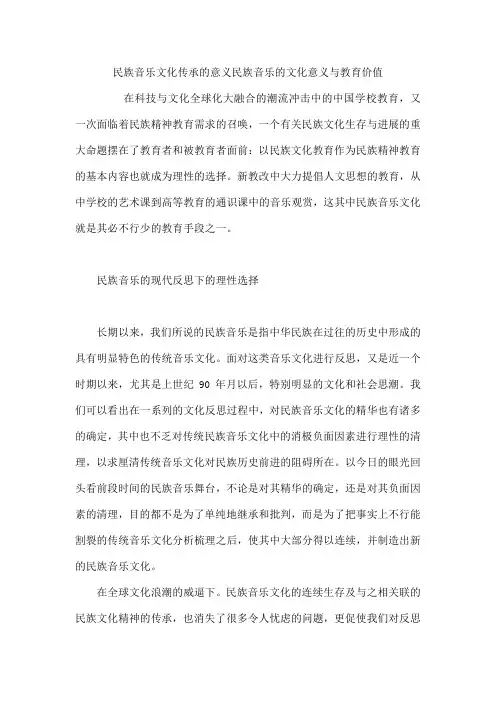 民族音乐文化传承的意义民族音乐的文化意义与教育价值

在科技与文化全球化大融合的潮流冲击中的中国学校教育，又一次面临着民族精神教育需求的召唤，一个有关民族文化生存与进展的重大命题摆在了教育者和被教育者面前：以民族文化教育作为民族精神教育的基本内容也就成为理性的选择。新教改中大力提倡人文思想的教育，从中学校的艺术课到高等教育的通识课中的音乐观赏，这其中民族音乐文化就是其必不行少的教育手段之一。

民族音乐的现代反思下的理性选择

长期以来，我们所说的民族音乐是指中华民族在过往的历史中形成的具有明显特色的传统音乐文化。面对这类音乐文化进行反思，又是近一个时期以来，尤其是上世纪 90 年月以后，特别明显的文化和社会思潮。我们可以看出在一系列的文化反思过程中，对民族音乐文化的精华也有诸多的确定，其中也不乏对传统民族音乐文化中的消极负面因素进行理性的清理，以求厘清传统音乐文化对民族历史前进的阻碍所在。以今日的眼光回头看前段时间的民族音乐舞台，不论是对其精华的确定，还是对其负面因素的清理，目的都不是为了单纯地继承和批判，而是为了把事实上不行能割裂的传统音乐文化分析梳理之后，使其中大部分得以连续，并制造出新的民族音乐文化。

在全球文化浪潮的威逼下。民族音乐文化的连续生存及与之相关联的民族文化精神的传承，也消失了很多令人忧虑的问题，更促使我们对反思